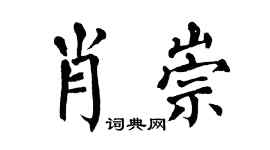 肖崇

词典网